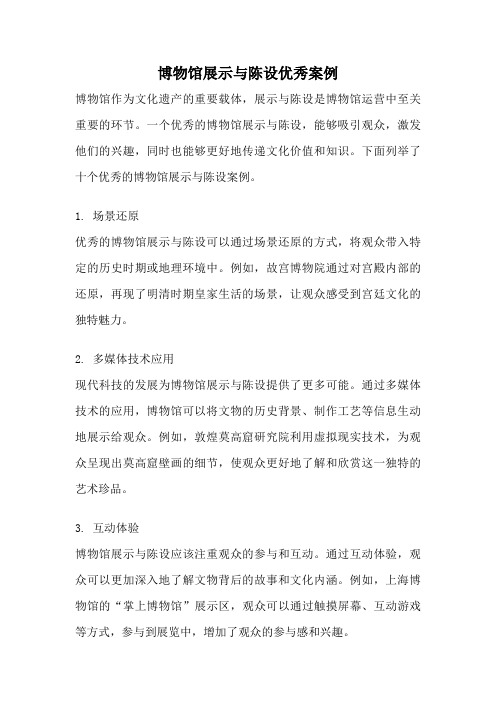 博物馆展示与陈设优秀案例

博物馆作为文化遗产的重要载体，展示与陈设是博物馆运营中至关重要的环节。一个优秀的博物馆展示与陈设，能够吸引观众，激发他们的兴趣，同时也能够更好地传递文化价值和知识。下面列举了十个优秀的博物馆展示与陈设案例。

1. 场景还原

优秀的博物馆展示与陈设可以通过场景还原的方式，将观众带入特定的历史时期或地理环境中。例如，故宫博物院通过对宫殿内部的还原，再现了明清时期皇家生活的场景，让观众感受到宫廷文化的独特魅力。

2. 多媒体技术应用

现代科技的发展为博物馆展示与陈设提供了更多可能。通过多媒体技术的应用，博物馆可以将文物的历史背景、制作工艺等信息生动地展示给观众。例如，敦煌莫高窟研究院利用虚拟现实技术，为观众呈现出莫高窟壁画的细节，使观众更好地了解和欣赏这一独特的艺术珍品。

3. 互动体验

博物馆展示与陈设应该注重观众的参与和互动。通过互动体验，观众可以更加深入地了解文物背后的故事和文化内涵。例如，上海博物馆的“掌上博物馆”展示区，观众可以通过触摸屏幕、互动游戏等方式，参与到展览中，增加了观众的参与感和兴趣。